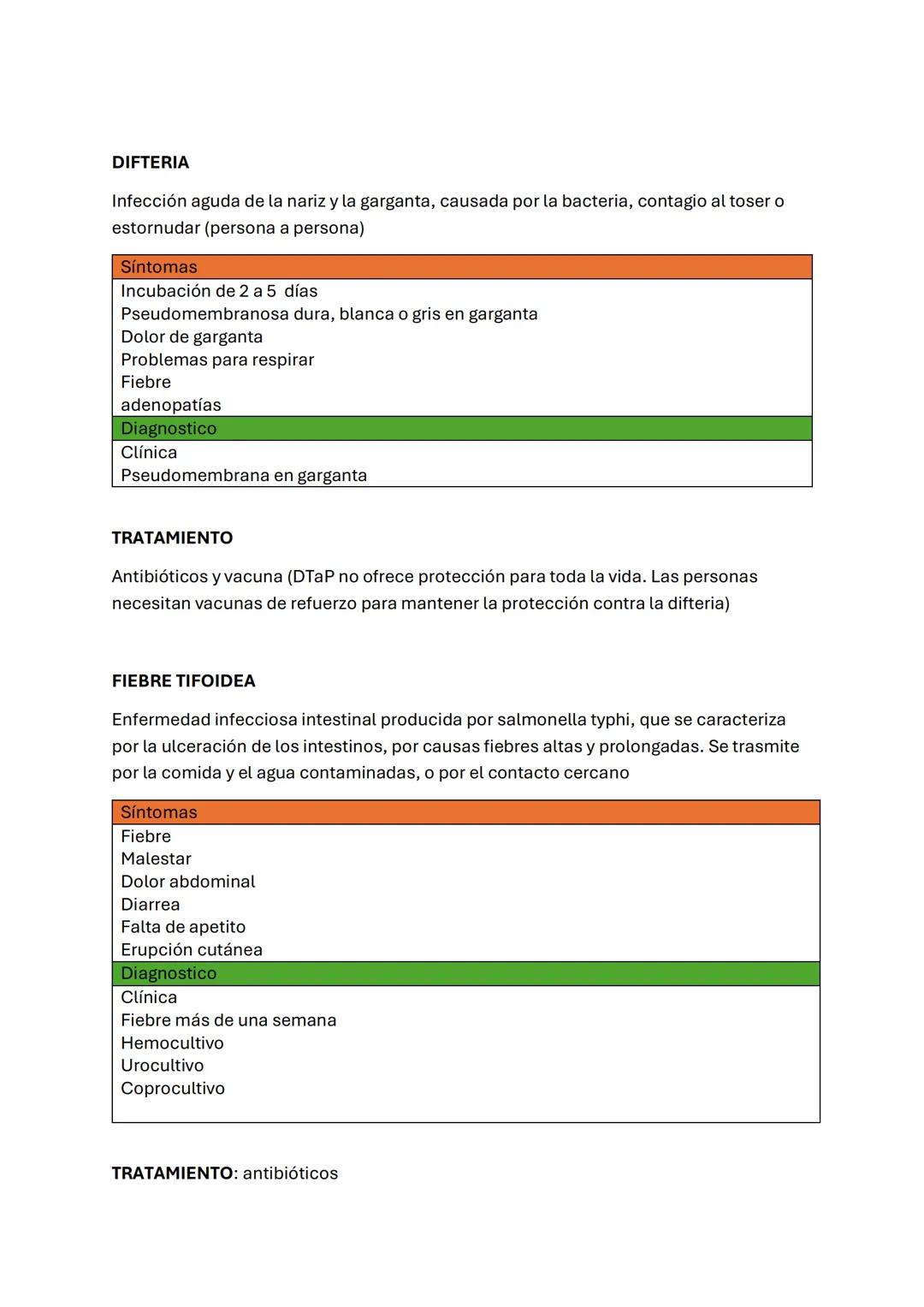 DIFTERIA

Infección aguda de la nariz y la garganta, causada por la bacteria, contagio al toser o estornudar (persona a persona)

| Síntomas |
|---|
| Incubación de 2 a 5 días<br>Pseudomembranosa dura, blanca o gris en garganta<br>Dolor de garganta<br>Problemas para respirar<br>Fiebre<br>adenopatías |
| Diagnostico |
| Clínica<br>Pseudomembrana en garganta |

TRATAMIENTO

Antibióticos y vacuna (DTaP no ofrece protección para toda la vida. Las personas necesitan vacunas de refuerzo para mantener la protección contra la difteria)

FIEBRE TIFOIDEA

Enfermedad infecciosa intestinal producida por salmonella typhi, que se caracteriza por la ulceración de los intestinos, por causas fiebres altas y prolongadas. Se trasmite por la comida y el agua contaminadas, o por el contacto cercano

| Síntomas |
|---|
| Fiebre<br>Malestar<br>Dolor abdominal<br>Diarrea<br>Falta de apetito<br>Erupción cutánea |
| Diagnostico |
| Clínica<br>Fiebre más de una semana<br>Hemocultivo<br>Urocultivo<br>Coprocultivo |

TRATAMIENTO: antibióticos